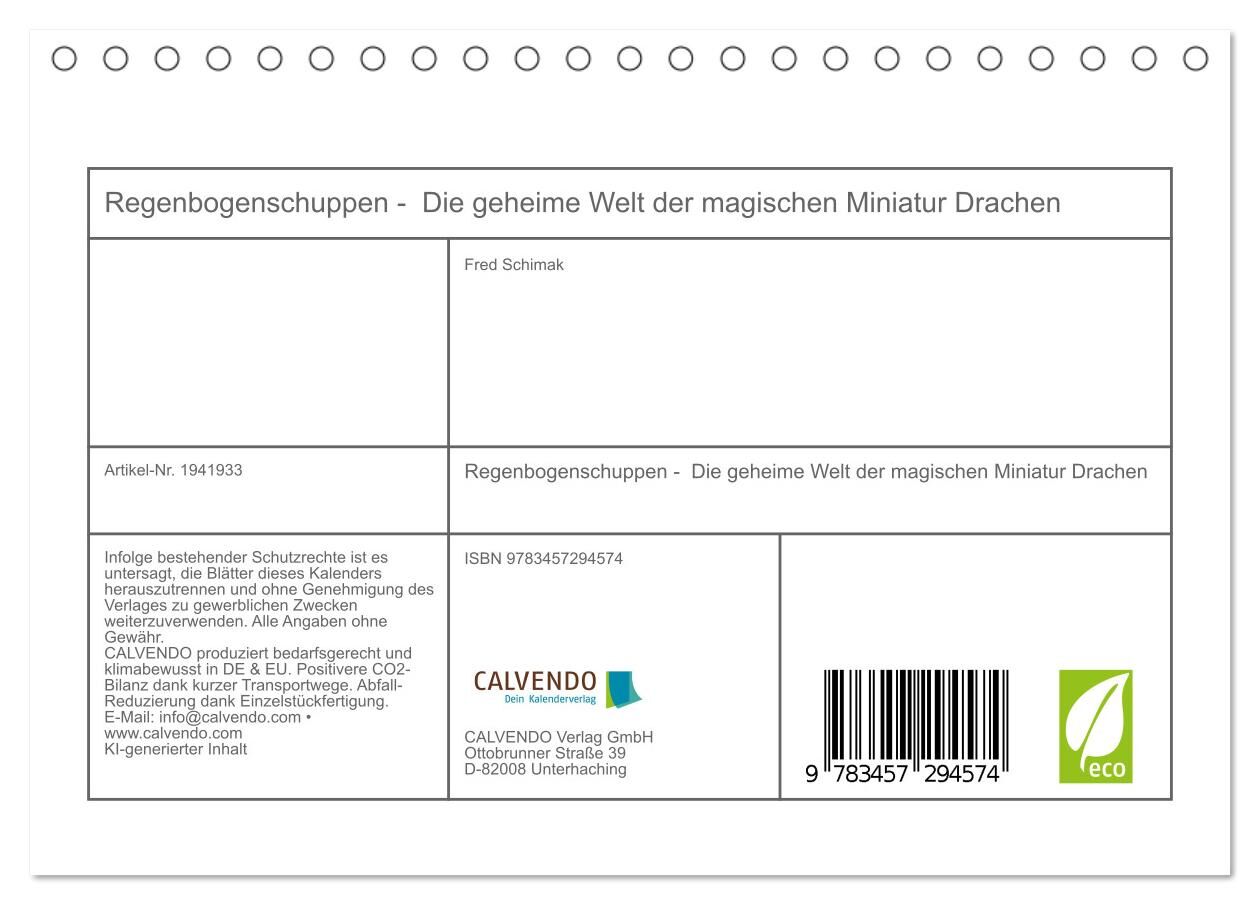 Regenbogenschuppen - Die geheime Welt der magischen Miniatur Drachen

Fred Schimak

Artikel-Nr. 1941933

Regenbogenschuppen - Die geheime Welt der magischen Miniatur Drachen

Infolge bestehender Schutzrechte ist es untersagt, die Blätter dieses Kalenders herauszutrennen und ohne Genehmigung des Verlages zu gewerblichen Zwecken weiterzuverwenden. Alle Angaben ohne Gewähr.
CALVENDO produziert bedarfsgerecht und klimabewusst in DE & EU. Positivere CO2-Bilanz dank kurzer Transportwege. Abfall-Reduzierung dank Einzelstückfertigung.
E-Mail: info@calvendo.com • www.calvendo.com
KI-generierter Inhalt

ISBN 9783457294574

CALVENDO
Dein Kalenderverlag

CALVENDO Verlag GmbH
Ottobrunner Straße 39
D-82008 Unterhaching

9 783457 294574

eco